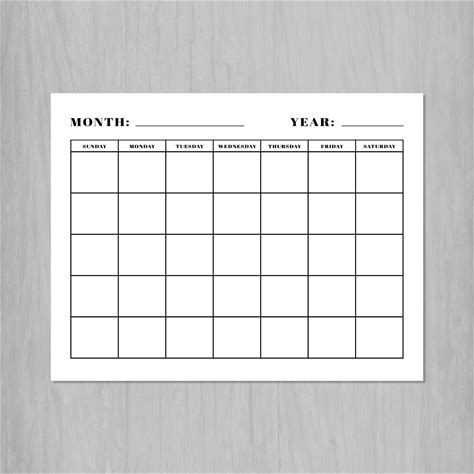 MONTH: ____ YEAR: ____

| SUNDAY | MONDAY | TUESDAY | WEDNESDAY | THURSDAY | FRIDAY | SATURDAY |
|---|---|---|---|---|---|---|
| | | | | | | |
| | | | | | | |
| | | | | | | |
| | | | | | | |
| | | | | | | |